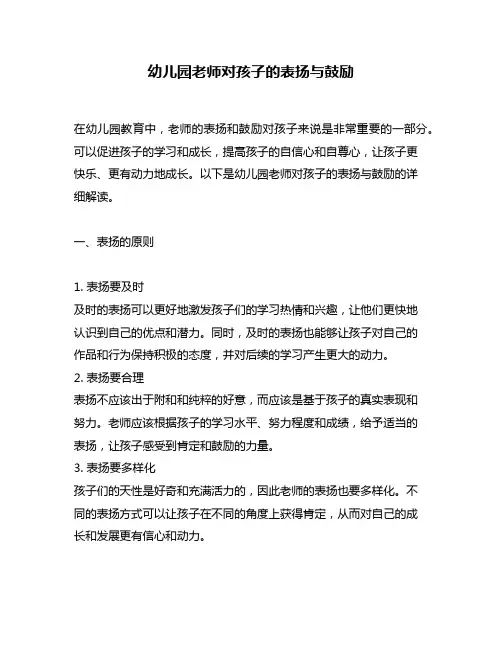 幼儿园老师对孩子的表扬与鼓励

在幼儿园教育中，老师的表扬和鼓励对孩子来说是非常重要的一部分。可以促进孩子的学习和成长，提高孩子的自信心和自尊心，让孩子更快乐、更有动力地成长。以下是幼儿园老师对孩子的表扬与鼓励的详细解读。

一、表扬的原则

1. 表扬要及时
及时的表扬可以更好地激发孩子们的学习热情和兴趣，让他们更快地认识到自己的优点和潜力。同时，及时的表扬也能够让孩子对自己的作品和行为保持积极的态度，并对后续的学习产生更大的动力。
2. 表扬要合理
表扬不应该出于附和和纯粹的好意，而应该是基于孩子的真实表现和努力。老师应该根据孩子的学习水平、努力程度和成绩，给予适当的表扬，让孩子感受到肯定和鼓励的力量。
3. 表扬要多样化
孩子们的天性是好奇和充满活力的，因此老师的表扬也要多样化。不同的表扬方式可以让孩子在不同的角度上获得肯定，从而对自己的成长和发展更有信心和动力。